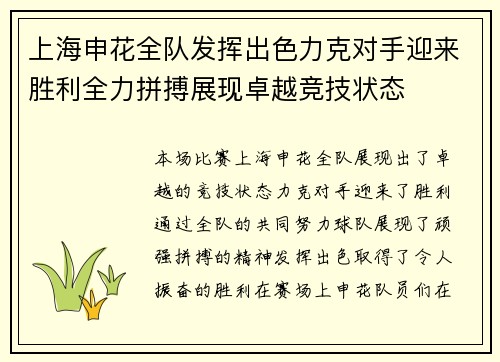 上海申花全队发挥出色力克对手迎来胜利全力拼搏展现卓越竞技状态

本场比赛上海申花全队展现出了卓越的竞技状态力克对手迎来了胜利通过全队的共同努力球队展现了顽强拼搏的精神发挥出色取得了令人振奋的胜利在赛场上申花队员们在